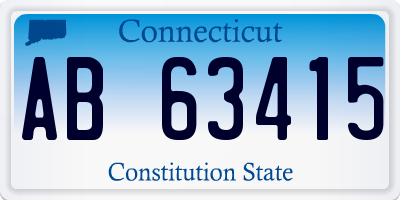 Connecticut

AB 63415

Constitution State